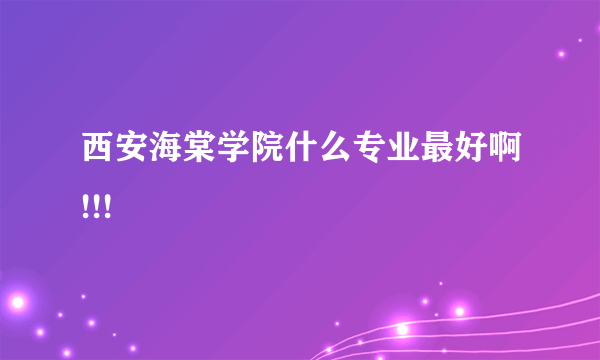 西安海棠学院什么专业最好啊!!!